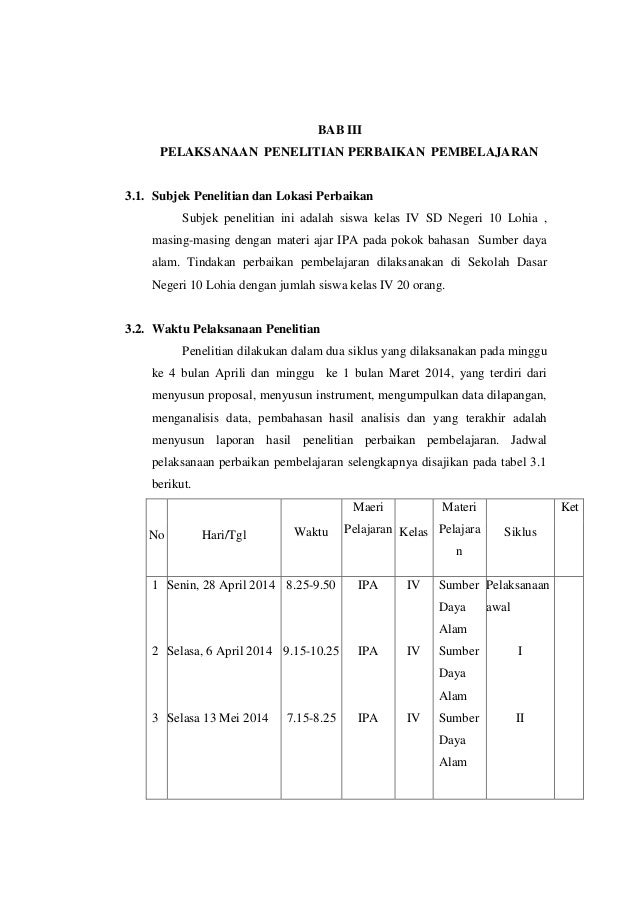 BAB III
PELAKSANAAN PENELITIAN PERBAIKAN PEMBELAJARAN

3.1. Subjek Penelitian dan Lokasi Perbaikan

Subjek penelitian ini adalah siswa kelas IV SD Negeri 10 Lohia , masing-masing dengan materi ajar IPA pada pokok bahasan Sumber daya alam. Tindakan perbaikan pembelajaran dilaksanakan di Sekolah Dasar Negeri 10 Lohia dengan jumlah siswa kelas IV 20 orang.

3.2. Waktu Pelaksanaan Penelitian

Penelitian dilakukan dalam dua siklus yang dilaksanakan pada minggu ke 4 bulan Aprili dan minggu ke 1 bulan Maret 2014, yang terdiri dari menyusun proposal, menyusun instrument, mengumpulkan data dilapangan, menganalisis data, pembahasan hasil analisis dan yang terakhir adalah menyusun laporan hasil penelitian perbaikan pembelajaran. Jadwal pelaksanaan perbaikan pembelajaran selengkapnya disajikan pada tabel 3.1 berikut.

| No | Hari/Tgl | Waktu | Maeri Pelajaran | Kelas | Materi Pelajaran | Siklus | Ket |
|---|---|---|---|---|---|---|---|
| 1 | Senin, 28 April 2014 | 8.25-9.50 | IPA | IV | Sumber Daya Alam | Pelaksanaan awal | |
| 2 | Selasa, 6 April 2014 | 9.15-10.25 | IPA | IV | Sumber Daya Alam | I | |
| 3 | Selasa 13 Mei 2014 | 7.15-8.25 | IPA | IV | Sumber Daya Alam | II | |